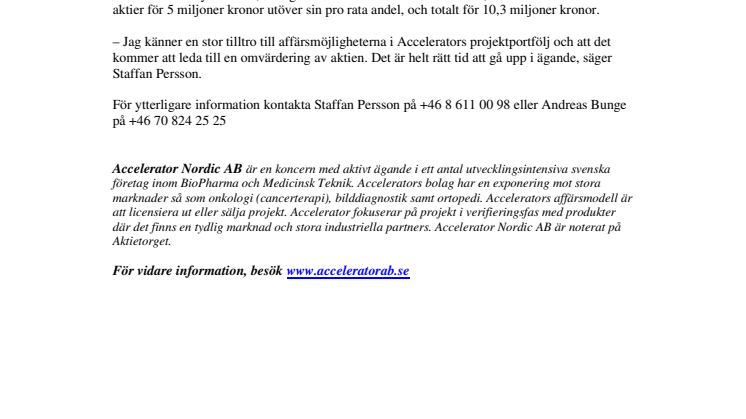 aktier för 5 miljoner kronor utöver sin pro rata andel, och totalt för 10,3 miljoner kronor.

– Jag känner en stor tilltro till affärsmöjligheterna i Accelerators projektportfölj och att det kommer att leda till en omvärdering av aktien. Det är helt rätt tid att gå upp i ägande, säger Staffan Persson.

För ytterligare information kontakta Staffan Persson på +46 8 611 00 98 eller Andreas Bunge på +46 70 824 25 25

Accelerator Nordic AB är en koncern med aktivt ägande i ett antal utvecklingsintensiva svenska företag inom BioPharma och Medicinsk Teknik. Accelerators bolag har en exponering mot stora marknader så som onkologi (cancerterapi), bilddiagnostik samt ortopedi. Accelerators affärsmodell är att licensiera ut eller sälja projekt. Accelerator fokuserar på projekt i verifieringsfas med produkter där det finns en tydlig marknad och stora industriella partners. Accelerator Nordic AB är noterat på Aktietorget.

För vidare information, besök www.acceleratorab.se